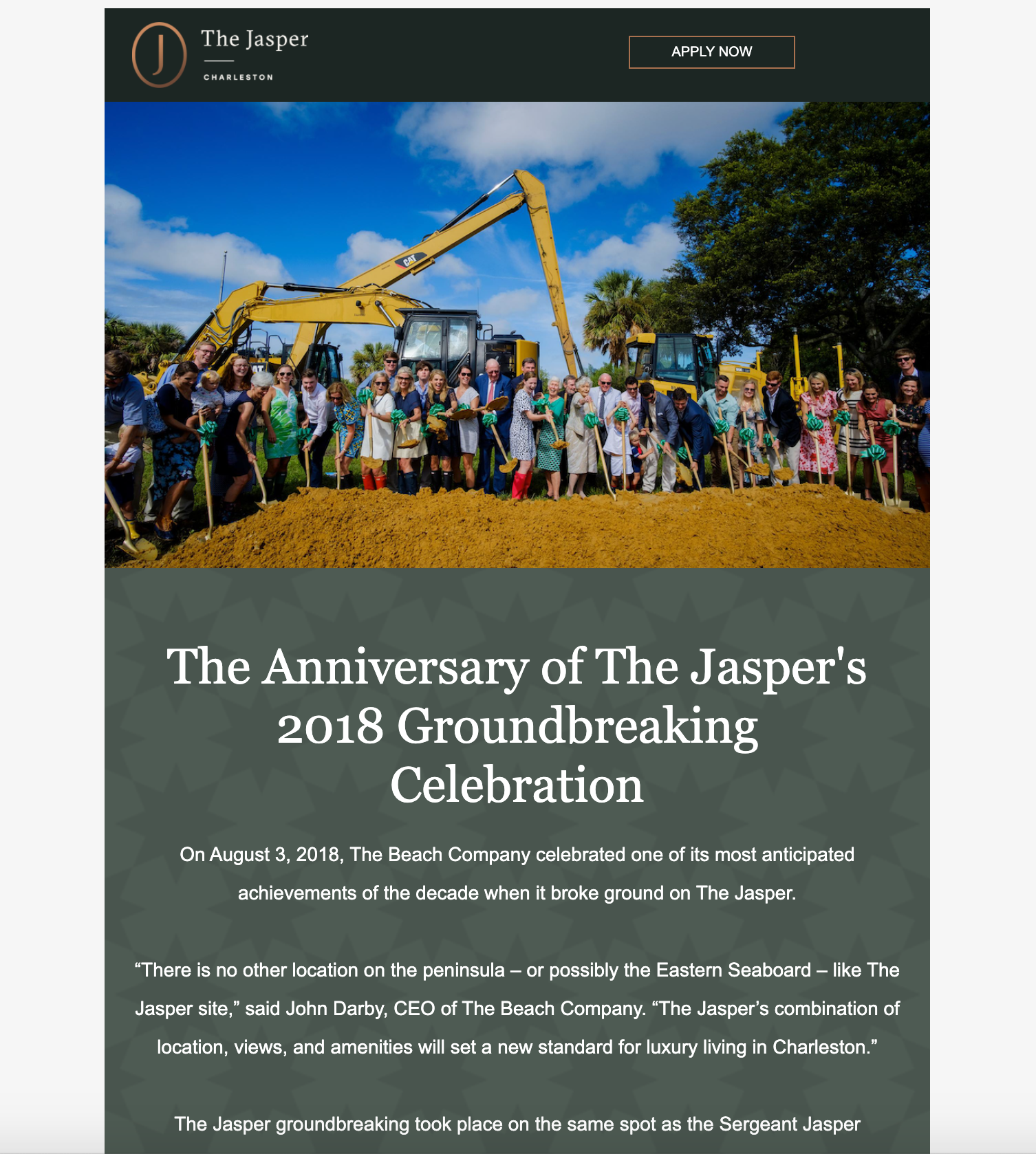 J The Jasper
CHARLESTON

APPLY NOW

CAT

The Anniversary of The Jasper's 2018 Groundbreaking Celebration

On August 3, 2018, The Beach Company celebrated one of its most anticipated achievements of the decade when it broke ground on The Jasper.

“There is no other location on the peninsula – or possibly the Eastern Seaboard – like The Jasper site,” said John Darby, CEO of The Beach Company. “The Jasper’s combination of location, views, and amenities will set a new standard for luxury living in Charleston.”

The Jasper groundbreaking took place on the same spot as the Sergeant Jasper